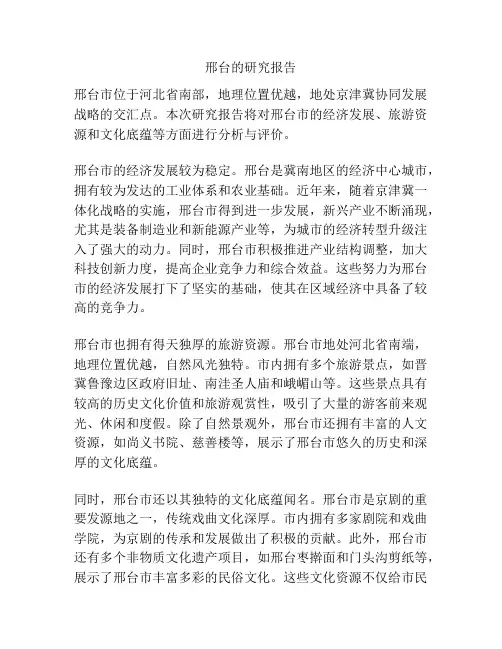 邢台的研究报告

邢台市位于河北省南部，地理位置优越，地处京津冀协同发展战略的交汇点。本次研究报告将对邢台市的经济发展、旅游资源和文化底蕴等方面进行分析与评价。

邢台市的经济发展较为稳定。邢台是冀南地区的经济中心城市，拥有较为发达的工业体系和农业基础。近年来，随着京津冀一体化战略的实施，邢台市得到进一步发展，新兴产业不断涌现，尤其是装备制造业和新能源产业等，为城市的经济转型升级注入了强大的动力。同时，邢台市积极推进产业结构调整，加大科技创新力度，提高企业竞争力和综合效益。这些努力为邢台市的经济发展打下了坚实的基础，使其在区域经济中具备了较高的竞争力。

邢台市也拥有得天独厚的旅游资源。邢台市地处河北省南端，地理位置优越，自然风光独特。市内拥有多个旅游景点，如晋冀鲁豫边区政府旧址、南洼圣人庙和峨嵋山等。这些景点具有较高的历史文化价值和旅游观赏性，吸引了大量的游客前来观光、休闲和度假。除了自然景观外，邢台市还拥有丰富的人文资源，如尚义书院、慈善楼等，展示了邢台市悠久的历史和深厚的文化底蕴。

同时，邢台市还以其独特的文化底蕴闻名。邢台市是京剧的重要发源地之一，传统戏曲文化深厚。市内拥有多家剧院和戏曲学院，为京剧的传承和发展做出了积极的贡献。此外，邢台市还有多个非物质文化遗产项目，如邢台枣擀面和门头沟剪纸等，展示了邢台市丰富多彩的民俗文化。这些文化资源不仅给市民